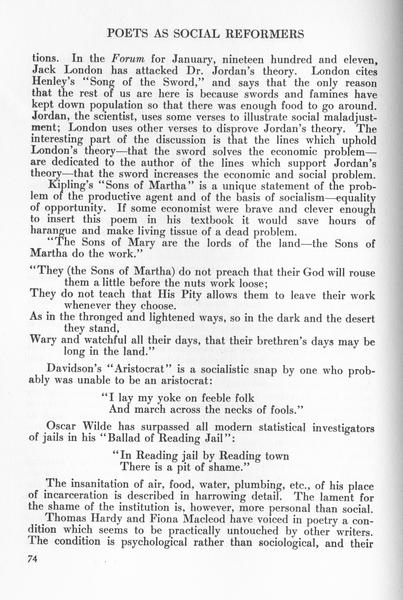 POETS AS SOCIAL REFORMERS

tions. In the Forum for January, nineteen hundred and eleven, Jack London has attacked Dr. Jordan's theory. London cites Henley's "Song of the Sword," and says that the only reason that the rest of us are here is because swords and famines have kept down population so that there was enough food to go around. Jordan, the scientist, uses some verses to illustrate social maladjustment; London uses other verses to disprove Jordan's theory. The interesting part of the discussion is that the lines which uphold London's theory—that the sword solves the economic problem—are dedicated to the author of the lines which support Jordan's theory—that the sword increases the economic and social problem.

Kipling's "Sons of Martha" is a unique statement of the problem of the productive agent and of the basis of socialism—equality of opportunity. If some economist were brave and clever enough to insert this poem in his textbook it would save hours of harangue and make living tissue of a dead problem.

"The Sons of Mary are the lords of the land—the Sons of Martha do the work."

"They (the Sons of Martha) do not preach that their God will rouse them a little before the nuts work loose;
They do not teach that His Pity allows them to leave their work whenever they choose.
As in the thronged and lightened ways, so in the dark and the desert they stand,
Wary and watchful all their days, that their brethren's days may be long in the land."

Davidson's "Aristocrat" is a socialistic snap by one who probably was unable to be an aristocrat:

"I lay my yoke on feeble folk
And march across the necks of fools."

Oscar Wilde has surpassed all modern statistical investigators of jails in his "Ballad of Reading Jail":

"In Reading jail by Reading town
There is a pit of shame."

The insanitation of air, food, water, plumbing, etc., of his place of incarceration is described in harrowing detail. The lament for the shame of the institution is, however, more personal than social.

Thomas Hardy and Fiona Macleod have voiced in poetry a condition which seems to be practically untouched by other writers. The condition is psychological rather than sociological, and their

74